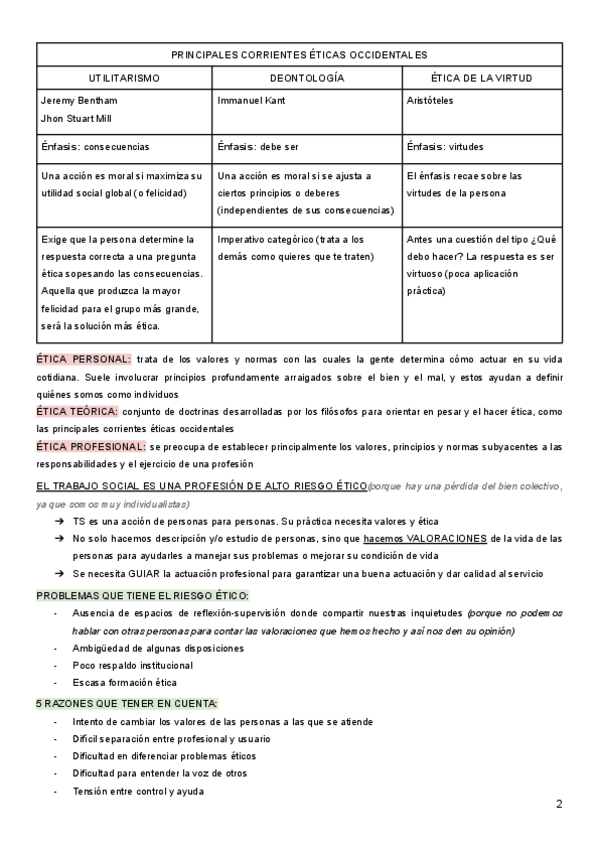 | PRINCIPALES CORRIENTES ÉTICAS OCCIDENTALES | | |
|---|---|---|
| UTILITARISMO | DEONTOLOGÍA | ÉTICA DE LA VIRTUD |
| Jeremy Bentham Jhon Stuart Mill | Immanuel Kant | Aristóteles |
| Énfasis: consecuencias | Énfasis: debe ser | Énfasis: virtudes |
| Una acción es moral si maximiza su utilidad social global (o felicidad) | Una acción es moral si se ajusta a ciertos principios o deberes (independientes de sus consecuencias) | El énfasis recae sobre las virtudes de la persona |
| Exige que la persona determine la respuesta correcta a una pregunta ética sopesando las consecuencias. Aquella que produzca la mayor felicidad para el grupo más grande, será la solución más ética. | Imperativo categórico (trata a los demás como quieres que te traten) | Antes una cuestión del tipo ¿Qué debo hacer? La respuesta es ser virtuoso (poca aplicación práctica) |

ÉTICA PERSONAL: trata de los valores y normas con las cuales la gente determina cómo actuar en su vida cotidiana. Suele involucrar principios profundamente arraigados sobre el bien y el mal, y estos ayudan a definir quiénes somos como individuos

ÉTICA TEÓRICA: conjunto de doctrinas desarrolladas por los filósofos para orientar en pesar y el hacer ética, como las principales corrientes éticas occidentales

ÉTICA PROFESIONAL: se preocupa de establecer principalmente los valores, principios y normas subyacentes a las responsabilidades y el ejercicio de una profesión

EL TRABAJO SOCIAL ES UNA PROFESIÓN DE ALTO RIESGO ÉTICO(porque hay una pérdida del bien colectivo, ya que somos muy individualistas)

➔ TS es una acción de personas para personas. Su práctica necesita valores y ética
➔ No solo hacemos descripción y/o estudio de personas, sino que hacemos VALORACIONES de la vida de las personas para ayudarles a manejar sus problemas o mejorar su condición de vida
➔ Se necesita GUIAR la actuación profesional para garantizar una buena actuación y dar calidad al servicio

PROBLEMAS QUE TIENE EL RIESGO ÉTICO:

- Ausencia de espacios de reflexión-supervisión donde compartir nuestras inquietudes (porque no podemos hablar con otras personas para contar las valoraciones que hemos hecho y así nos den su opinión)
- Ambigüedad de algunas disposiciones
- Poco respaldo institucional
- Escasa formación ética

5 RAZONES QUE TENER EN CUENTA:

- Intento de cambiar los valores de las personas a las que se atiende
- Difícil separación entre profesional y usuario
- Dificultad en diferenciar problemas éticos
- Dificultad para entender la voz de otros
- Tensión entre control y ayuda

2